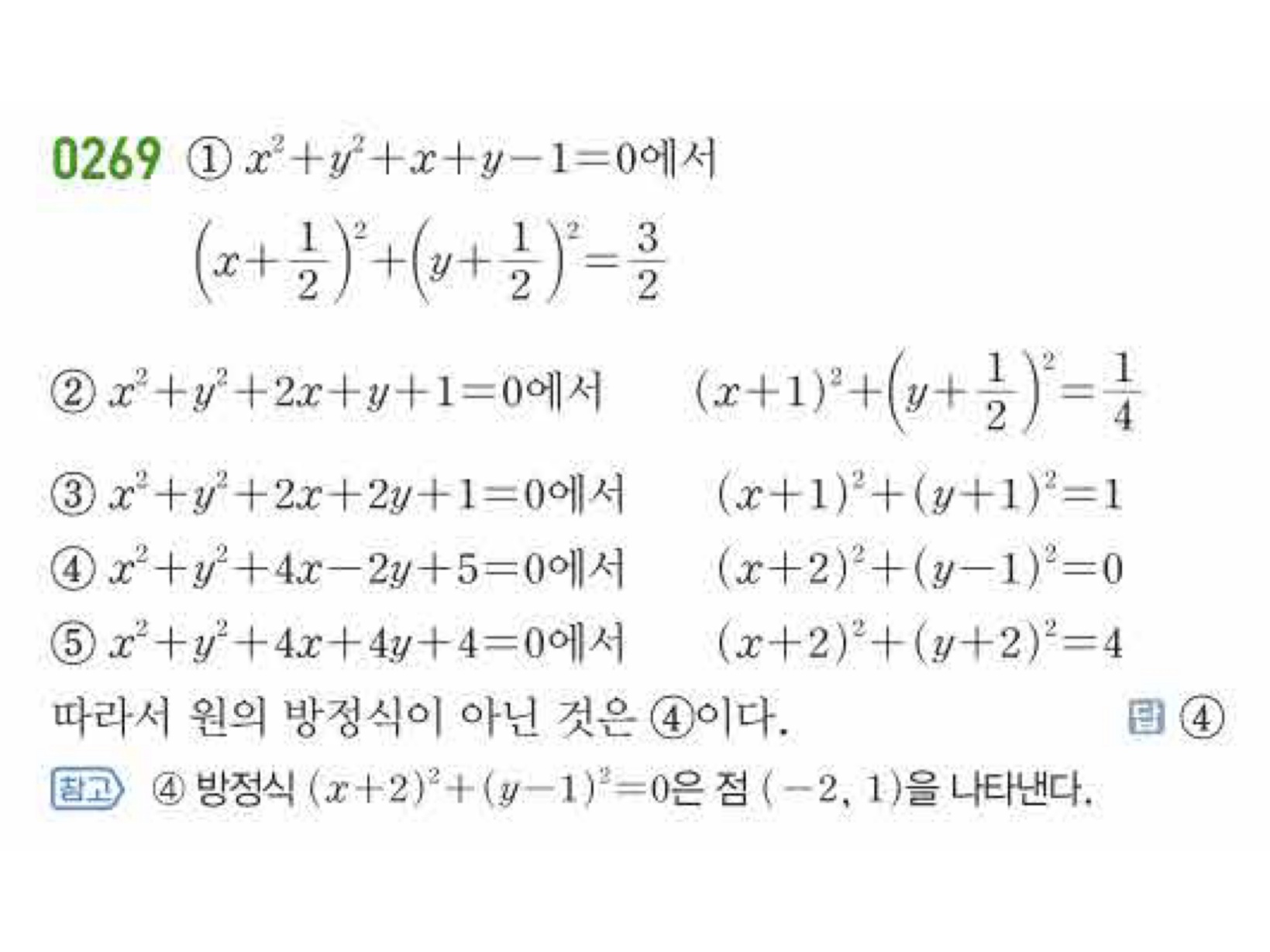 0269 ① $x^2+y^2+x+y-1=0$에서

$\left(x+\frac{1}{2}\right)^2+\left(y+\frac{1}{2}\right)^2=\frac{3}{2}$

② $x^2+y^2+2x+y+1=0$에서 $(x+1)^2+\left(y+\frac{1}{2}\right)^2=\frac{1}{4}$

③ $x^2+y^2+2x+2y+1=0$에서 $(x+1)^2+(y+1)^2=1$

④ $x^2+y^2+4x-2y+5=0$에서 $(x+2)^2+(y-1)^2=0$

⑤ $x^2+y^2+4x+4y+4=0$에서 $(x+2)^2+(y+2)^2=4$

따라서 원의 방정식이 아닌 것은 ④이다. 답 ④

참고 ④ 방정식 $(x+2)^2+(y-1)^2=0$은 점 $(-2, 1)$을 나타낸다.